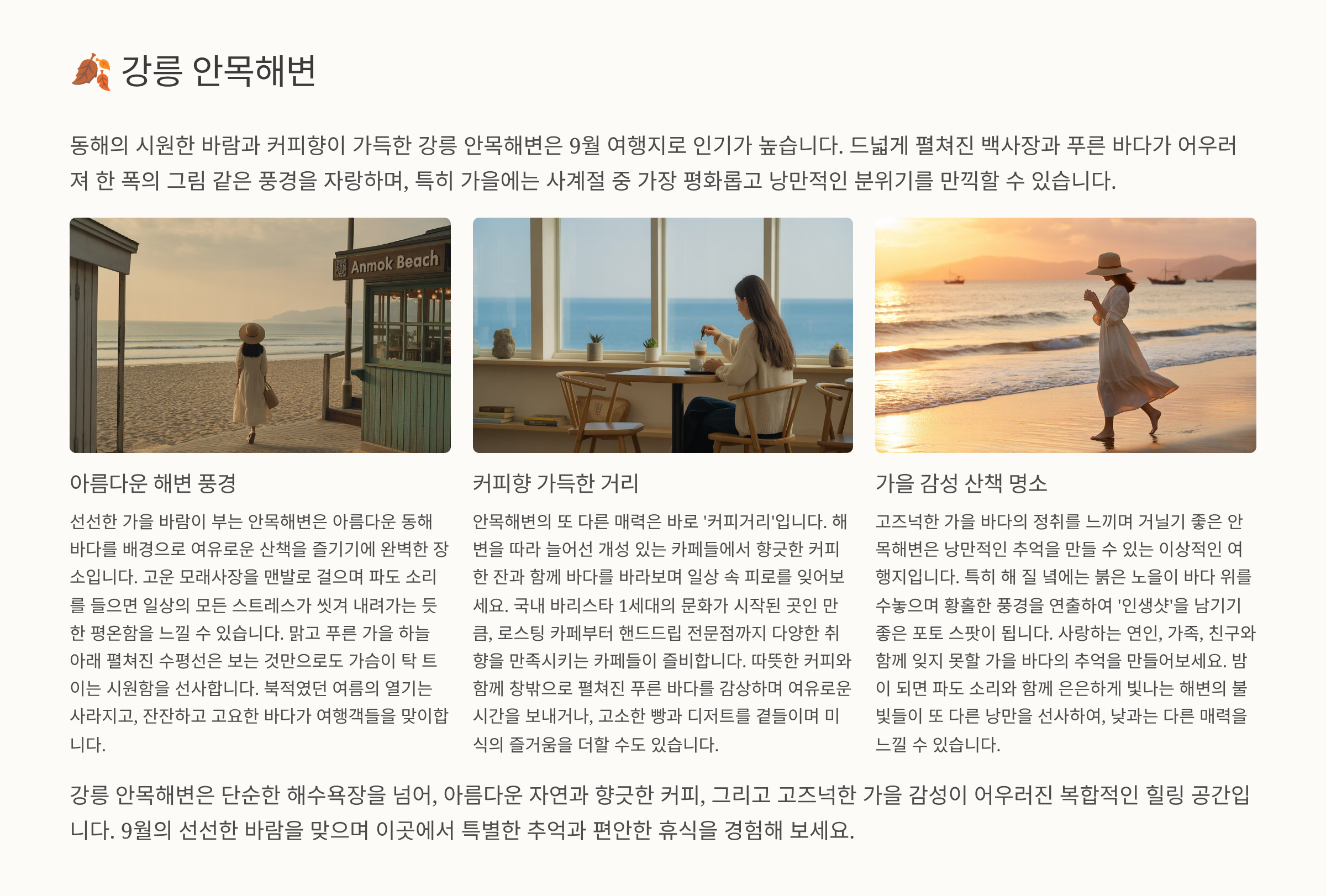 🍂 강릉 안목해변

동해의 시원한 바람과 커피향이 가득한 강릉 안목해변은 9월 여행지로 인기가 높습니다. 드넓게 펼쳐진 백사장과 푸른 바다가 어우러져 한 폭의 그림 같은 풍경을 자랑하며, 특히 가을에는 사계절 중 가장 평화롭고 낭만적인 분위기를 만끽할 수 있습니다.

Anmok Beach

아름다운 해변 풍경

선선한 가을 바람이 부는 안목해변은 아름다운 동해 바다를 배경으로 여유로운 산책을 즐기기에 완벽한 장소입니다. 고운 모래사장을 맨발로 걸으며 파도 소리를 들으면 일상의 모든 스트레스가 씻겨 내려가는 듯한 평온함을 느낄 수 있습니다. 맑고 푸른 가을 하늘 아래 펼쳐진 수평선은 보는 것만으로도 가슴이 탁 트이는 시원함을 선사합니다. 북적였던 여름의 열기는 사라지고, 잔잔하고 고요한 바다가 여행객들을 맞이합니다.

커피향 가득한 거리

안목해변의 또 다른 매력은 바로 '커피거리'입니다. 해변을 따라 늘어선 개성 있는 카페들에서 향긋한 커피 한 잔과 함께 바다를 바라보며 일상 속 피로를 잊어보세요. 국내 바리스타 1세대의 문화가 시작된 곳인 만큼, 로스팅 카페부터 핸드드립 전문점까지 다양한 취향을 만족시키는 카페들이 즐비합니다. 따뜻한 커피와 함께 창밖으로 펼쳐진 푸른 바다를 감상하며 여유로운 시간을 보내거나, 고소한 빵과 디저트를 곁들이며 미식의 즐거움을 더할 수도 있습니다.

가을 감성 산책 명소

고즈넉한 가을 바다의 정취를 느끼며 거닐기 좋은 안목해변은 낭만적인 추억을 만들 수 있는 이상적인 여행지입니다. 특히 해 질 녘에는 붉은 노을이 바다 위를 수놓으며 황홀한 풍경을 연출하여 '인생샷'을 남기기 좋은 포토 스팟이 됩니다. 사랑하는 연인, 가족, 친구와 함께 잊지 못할 가을 바다의 추억을 만들어보세요. 밤이 되면 파도 소리와 함께 은은하게 빛나는 해변의 불빛들이 또 다른 낭만을 선사하여, 낮과는 다른 매력을 느낄 수 있습니다.

강릉 안목해변은 단순한 해수욕장을 넘어, 아름다운 자연과 향긋한 커피, 그리고 고즈넉한 가을 감성이 어우러진 복합적인 힐링 공간입니다. 9월의 선선한 바람을 맞으며 이곳에서 특별한 추억과 편안한 휴식을 경험해 보세요.